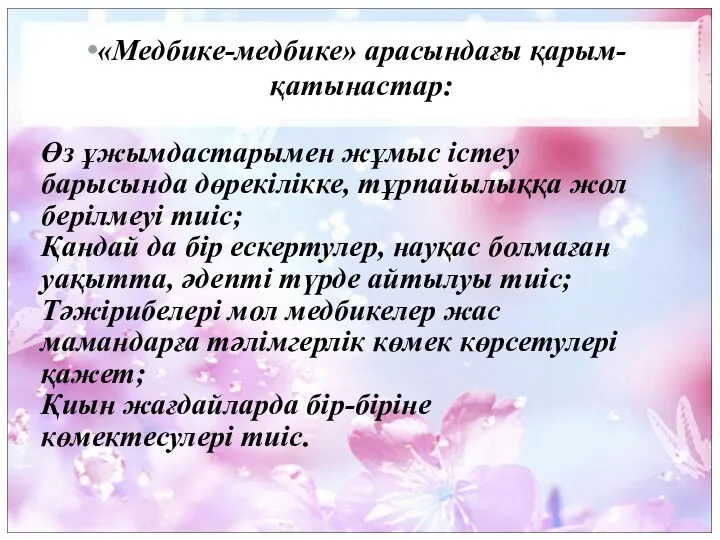 •«Медбике-медбике» арасындағы қарым-қатынастар:

Өз ұжымдастарымен жұмыс істеу барысында дөрекілікке, тұрпайылыққа жол берілмеуі тиіс;
Қандай да бір ескертулер, науқас болмаған уақытта, әдепті түрде айтылуы тиіс;
Тәжірибелері мол медбикелер жас мамандарға тәлімгерлік көмек көрсетулері қажет;
Қиын жағдайларда бір-біріне көмектесулері тиіс.